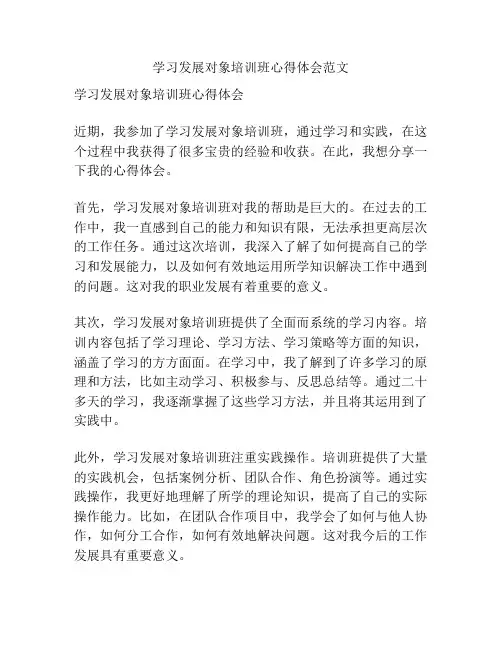 学习发展对象培训班心得体会范文

学习发展对象培训班心得体会

近期，我参加了学习发展对象培训班，通过学习和实践，在这个过程中我获得了很多宝贵的经验和收获。在此，我想分享一下我的心得体会。

首先，学习发展对象培训班对我的帮助是巨大的。在过去的工作中，我一直感到自己的能力和知识有限，无法承担更高层次的工作任务。通过这次培训，我深入了解了如何提高自己的学习和发展能力，以及如何有效地运用所学知识解决工作中遇到的问题。这对我的职业发展有着重要的意义。

其次，学习发展对象培训班提供了全面而系统的学习内容。培训内容包括了学习理论、学习方法、学习策略等方面的知识，涵盖了学习的方方面面。在学习中，我了解到了许多学习的原理和方法，比如主动学习、积极参与、反思总结等。通过二十多天的学习，我逐渐掌握了这些学习方法，并且将其运用到了实践中。

此外，学习发展对象培训班注重实践操作。培训班提供了大量的实践机会，包括案例分析、团队合作、角色扮演等。通过实践操作，我更好地理解了所学的理论知识，提高了自己的实际操作能力。比如，在团队合作项目中，我学会了如何与他人协作，如何分工合作，如何有效地解决问题。这对我今后的工作发展具有重要意义。